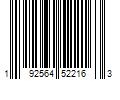 1 92564 52216 3